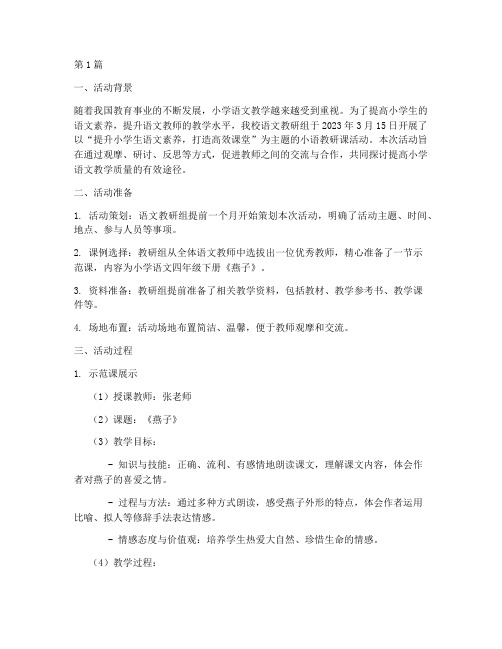 第1篇

一、活动背景

随着我国教育事业的不断发展，小学语文教学越来越受到重视。为了提高小学生的语文素养，提升语文教师的教学水平，我校语文教研组于2023年3月15日开展了以“提升小学生语文素养，打造高效课堂”为主题的小语教研课活动。本次活动旨在通过观摩、研讨、反思等方式，促进教师之间的交流与合作，共同探讨提高小学语文教学质量的有效途径。

二、活动准备

1. 活动策划：语文教研组提前一个月开始策划本次活动，明确了活动主题、时间、地点、参与人员等事项。

2. 课例选择：教研组从全体语文教师中选拔出一位优秀教师，精心准备了一节示范课，内容为小学语文四年级下册《燕子》。

3. 资料准备：教研组提前准备了相关教学资料，包括教材、教学参考书、教学课件等。

4. 场地布置：活动场地布置简洁、温馨，便于教师观摩和交流。

三、活动过程

1. 示范课展示

（1）授课教师：张老师

（2）课题：《燕子》

（3）教学目标：

- 知识与技能：正确、流利、有感情地朗读课文，理解课文内容，体会作者对燕子的喜爱之情。

- 过程与方法：通过多种方式朗读，感受燕子外形的特点，体会作者运用比喻、拟人等修辞手法表达情感。

- 情感态度与价值观：培养学生热爱大自然、珍惜生命的情感。

（4）教学过程：